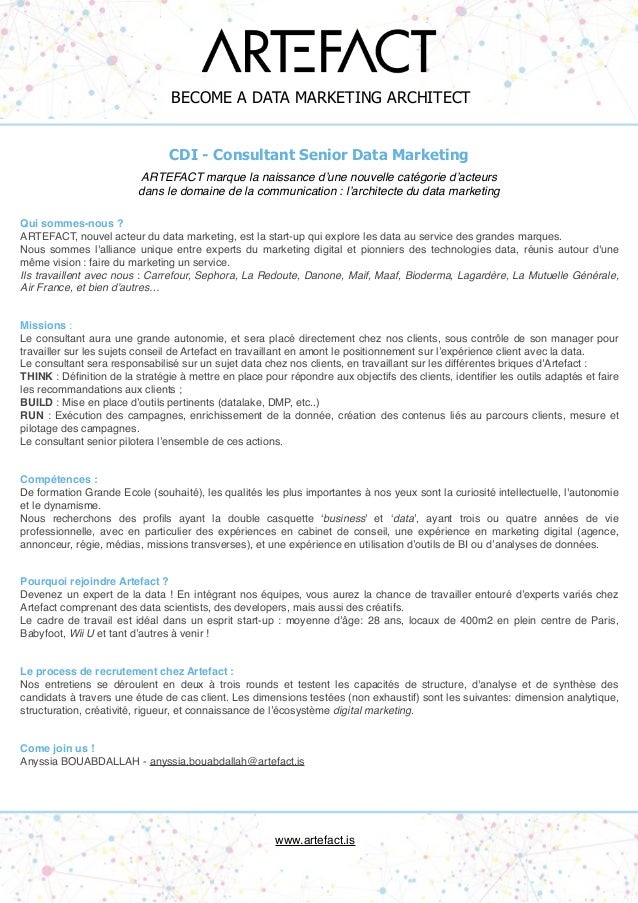 ARTEFACT

BECOME A DATA MARKETING ARCHITECT

CDI - Consultant Senior Data Marketing

ARTEFACT marque la naissance d'une nouvelle catégorie d'acteurs dans le domaine de la communication : l'architecte du data marketing

Qui sommes-nous ?
ARTEFACT, nouvel acteur du data marketing, est la start-up qui explore les data au service des grandes marques.
Nous sommes l'alliance unique entre experts du marketing digital et pionniers des technologies data, réunis autour d'une même vision : faire du marketing un service.
Ils travaillent avec nous : Carrefour, Sephora, La Redoute, Danone, Maif, Maaf, Bioderma, Lagardère, La Mutuelle Générale, Air France, et bien d'autres…

Missions :
Le consultant aura une grande autonomie, et sera placé directement chez nos clients, sous contrôle de son manager pour travailler sur les sujets conseil de Artefact en travaillant en amont le positionnement sur l'expérience client avec la data.
Le consultant sera responsabilisé sur un sujet data chez nos clients, en travaillant sur les différentes briques d'Artefact :
THINK : Définition de la stratégie à mettre en place pour répondre aux objectifs des clients, identifier les outils adaptés et faire les recommandations aux clients ;
BUILD : Mise en place d'outils pertinents (datalake, DMP, etc..)
RUN : Exécution des campagnes, enrichissement de la donnée, création des contenus liés au parcours clients, mesure et pilotage des campagnes.
Le consultant senior pilotera l'ensemble de ces actions.

Compétences :
De formation Grande Ecole (souhaité), les qualités les plus importantes à nos yeux sont la curiosité intellectuelle, l'autonomie et le dynamisme.
Nous recherchons des profils ayant la double casquette 'business' et 'data', ayant trois ou quatre années de vie professionnelle, avec en particulier des expériences en cabinet de conseil, une expérience en marketing digital (agence, annonceur, régie, médias, missions transverses), et une expérience en utilisation d'outils de BI ou d'analyses de données.

Pourquoi rejoindre Artefact ?
Devenez un expert de la data ! En intégrant nos équipes, vous aurez la chance de travailler entouré d'experts variés chez Artefact comprenant des data scientists, des developers, mais aussi des créatifs.
Le cadre de travail est idéal dans un esprit start-up : moyenne d'âge: 28 ans, locaux de 400m2 en plein centre de Paris, Babyfoot, Wii U et tant d'autres à venir !

Le process de recrutement chez Artefact :
Nos entretiens se déroulent en deux à trois rounds et testent les capacités de structure, d'analyse et de synthèse des candidats à travers une étude de cas client. Les dimensions testées (non exhaustif) sont les suivantes: dimension analytique, structuration, créativité, rigueur, et connaissance de l'écosystème digital marketing.

Come join us !
Anyssia BOUABDALLAH - anyssia.bouabdallah@artefact.is

www.artefact.is